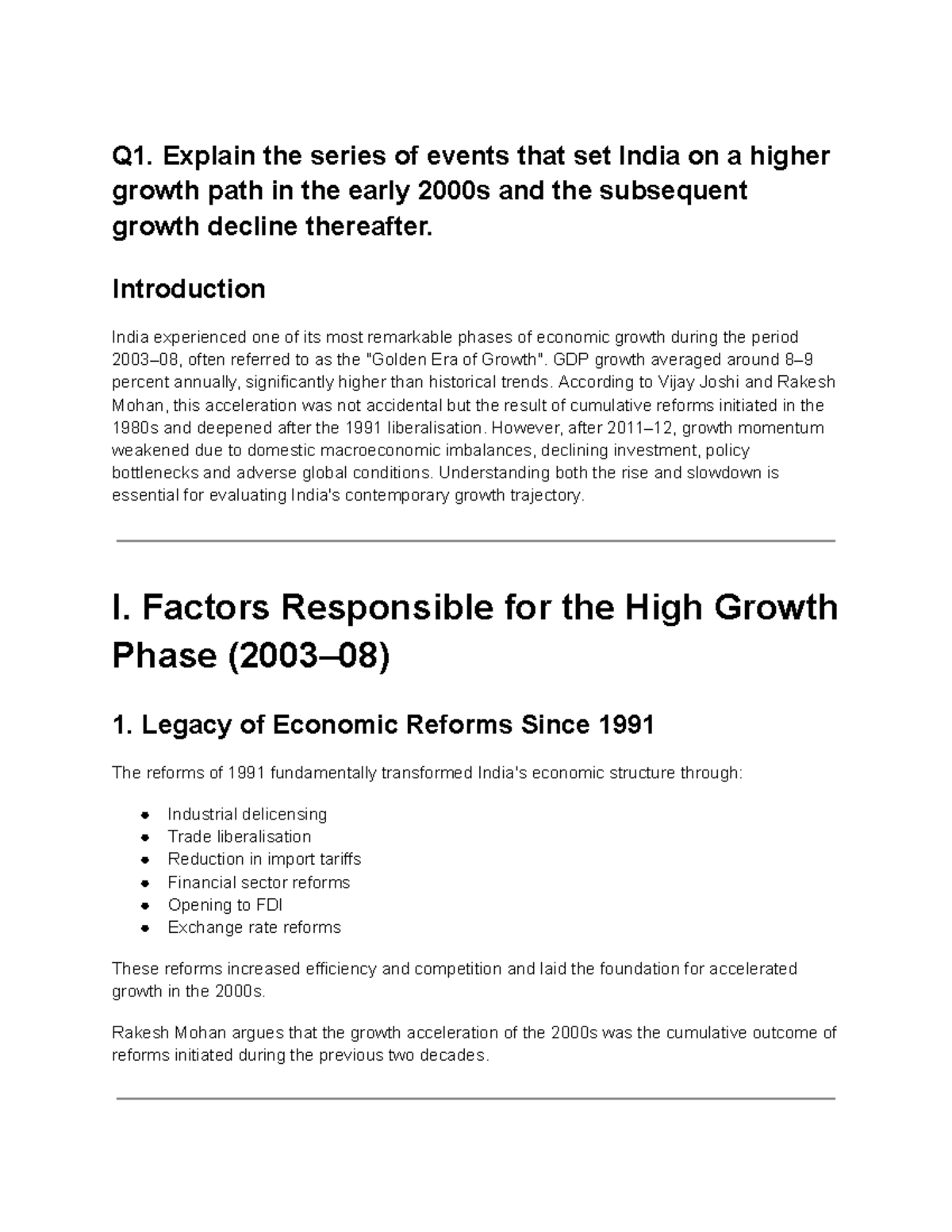 Q1. Explain the series of events that set India on a higher growth path in the early 2000s and the subsequent growth decline thereafter.

Introduction

India experienced one of its most remarkable phases of economic growth during the period 2003–08, often referred to as the "Golden Era of Growth". GDP growth averaged around 8–9 percent annually, significantly higher than historical trends. According to Vijay Joshi and Rakesh Mohan, this acceleration was not accidental but the result of cumulative reforms initiated in the 1980s and deepened after the 1991 liberalisation. However, after 2011–12, growth momentum weakened due to domestic macroeconomic imbalances, declining investment, policy bottlenecks and adverse global conditions. Understanding both the rise and slowdown is essential for evaluating India's contemporary growth trajectory.

I. Factors Responsible for the High Growth Phase (2003–08)

1. Legacy of Economic Reforms Since 1991

The reforms of 1991 fundamentally transformed India's economic structure through:

- Industrial delicensing
- Trade liberalisation
- Reduction in import tariffs
- Financial sector reforms
- Opening to FDI
- Exchange rate reforms

These reforms increased efficiency and competition and laid the foundation for accelerated growth in the 2000s.

Rakesh Mohan argues that the growth acceleration of the 2000s was the cumulative outcome of reforms initiated during the previous two decades.